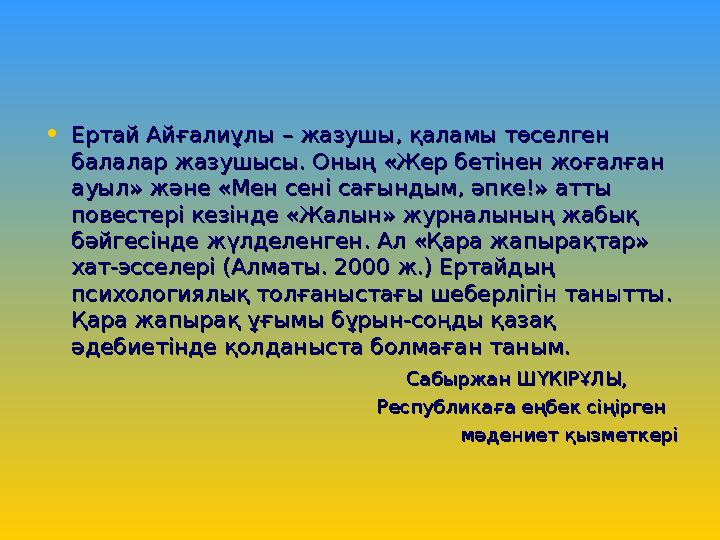 • Ертай Айғалиұлы – жазушы, қаламы төселген балалар жазушысы. Оның «Жер бетінен жоғалған ауыл» және «Мен сені сағындым, әпке!» атты повестері кезінде «Жалын» журналының жабық бәйгесінде жүлделенген. Ал «Қара жапырақтар» хат-эсселері (Алматы. 2000 ж.) Ертайдың психологиялық толғаныстағы шеберлігін танытты. Қара жапырақ ұғымы бұрын-соңды қазақ әдебиетінде қолданыста болмаған таным.

Сабыржан ШҮКІРҰЛЫ,
Республикаға еңбек сіңірген
мәдениет қызметкері